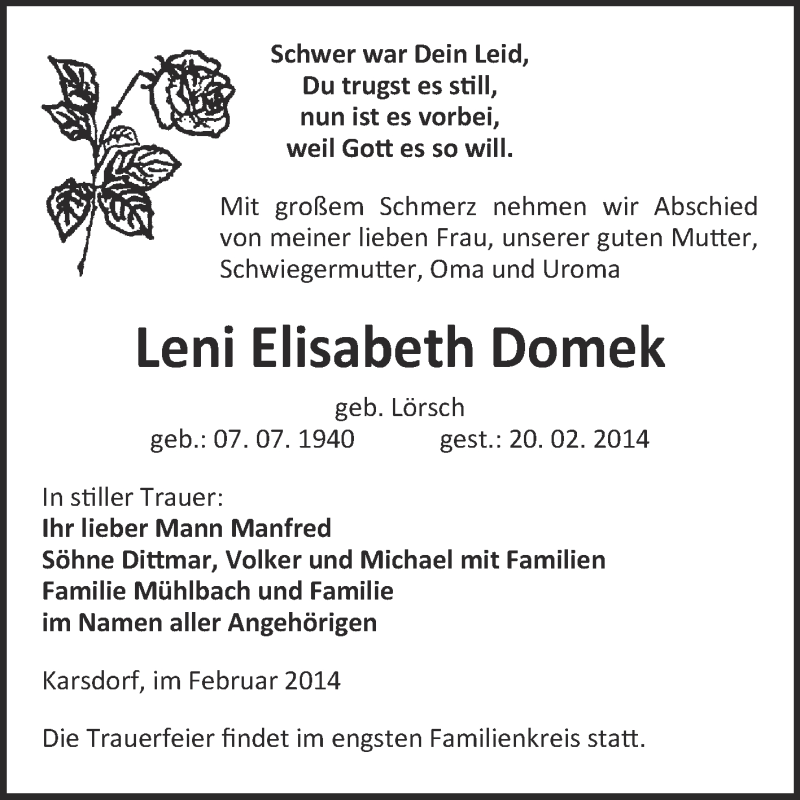 Schwer war Dein Leid,
Du trugst es still,
nun ist es vorbei,
weil Gott es so will.

Mit großem Schmerz nehmen wir Abschied von meiner lieben Frau, unserer guten Mutter, Schwiegermutter, Oma und Uroma

Leni Elisabeth Domek

geb. Lörsch
geb.: 07. 07. 1940 gest.: 20. 02. 2014

In stiller Trauer:
Ihr lieber Mann Manfred
Söhne Dittmar, Volker und Michael mit Familien
Familie Mühlbach und Familie
im Namen aller Angehörigen

Karsdorf, im Februar 2014

Die Trauerfeier findet im engsten Familienkreis statt.